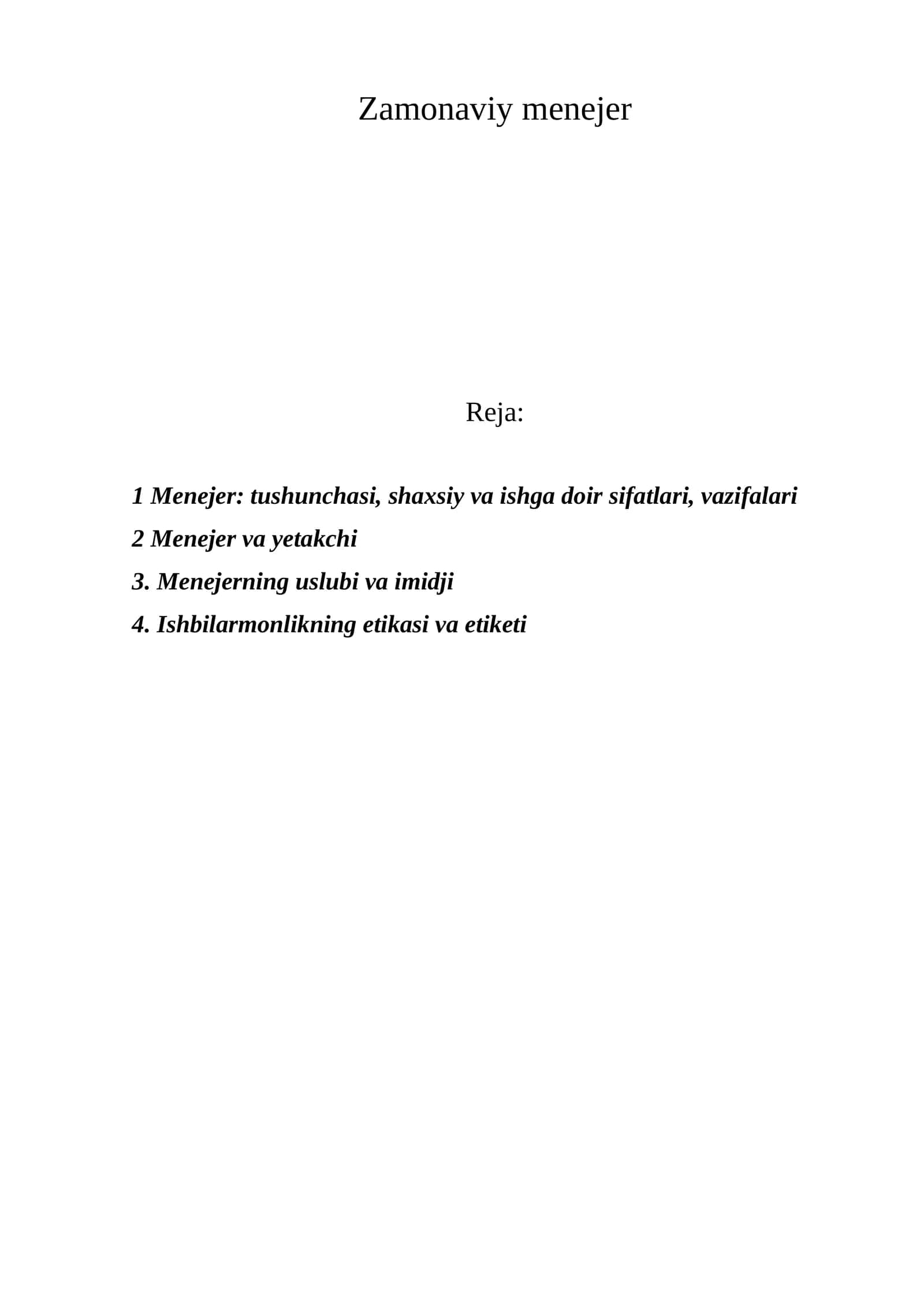 Zamonaviy menejer

Reja:

1 Menejer: tushunchasi, shaxsiy va ishga doir sifatlari, vazifalari

2 Menejer va yetakchi

3. Menejerning uslubi va imidji

4. Ishbilarmonlikning etikasi va etiketi